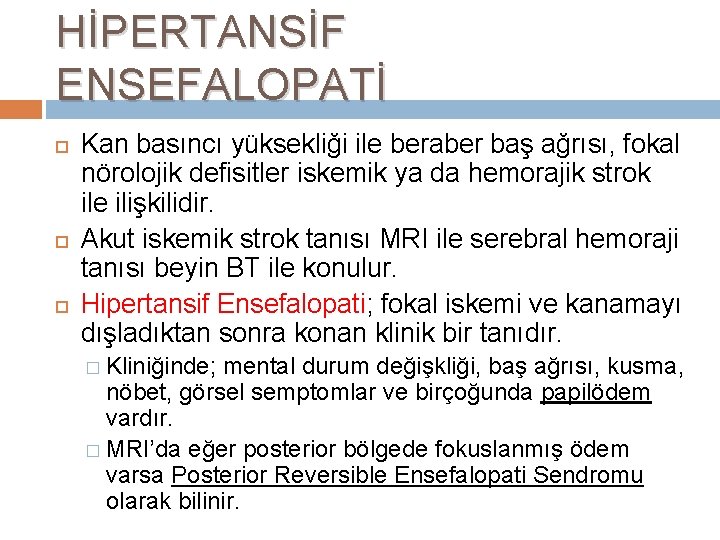 HİPERTANSİF ENSEFALOPATİ

Kan basıncı yüksekliği ile beraber baş ağrısı, fokal nörolojik defisitler iskemik ya da hemorajik strok ile ilişkilidir.

Akut iskemik strok tanısı MRI ile serebral hemoraji tanısı beyin BT ile konulur.

Hipertansif Ensefalopati; fokal iskemi ve kanamayı dışladıktan sonra konan klinik bir tanıdır.

Kliniğinde; mental durum değişkliği, baş ağrısı, kusma, nöbet, görsel semptomlar ve birçoğunda papilödem vardır.

MRI'da eğer posterior bölgede fokuslanmış ödem varsa Posterior Reversible Ensefalopati Sendromu olarak bilinir.